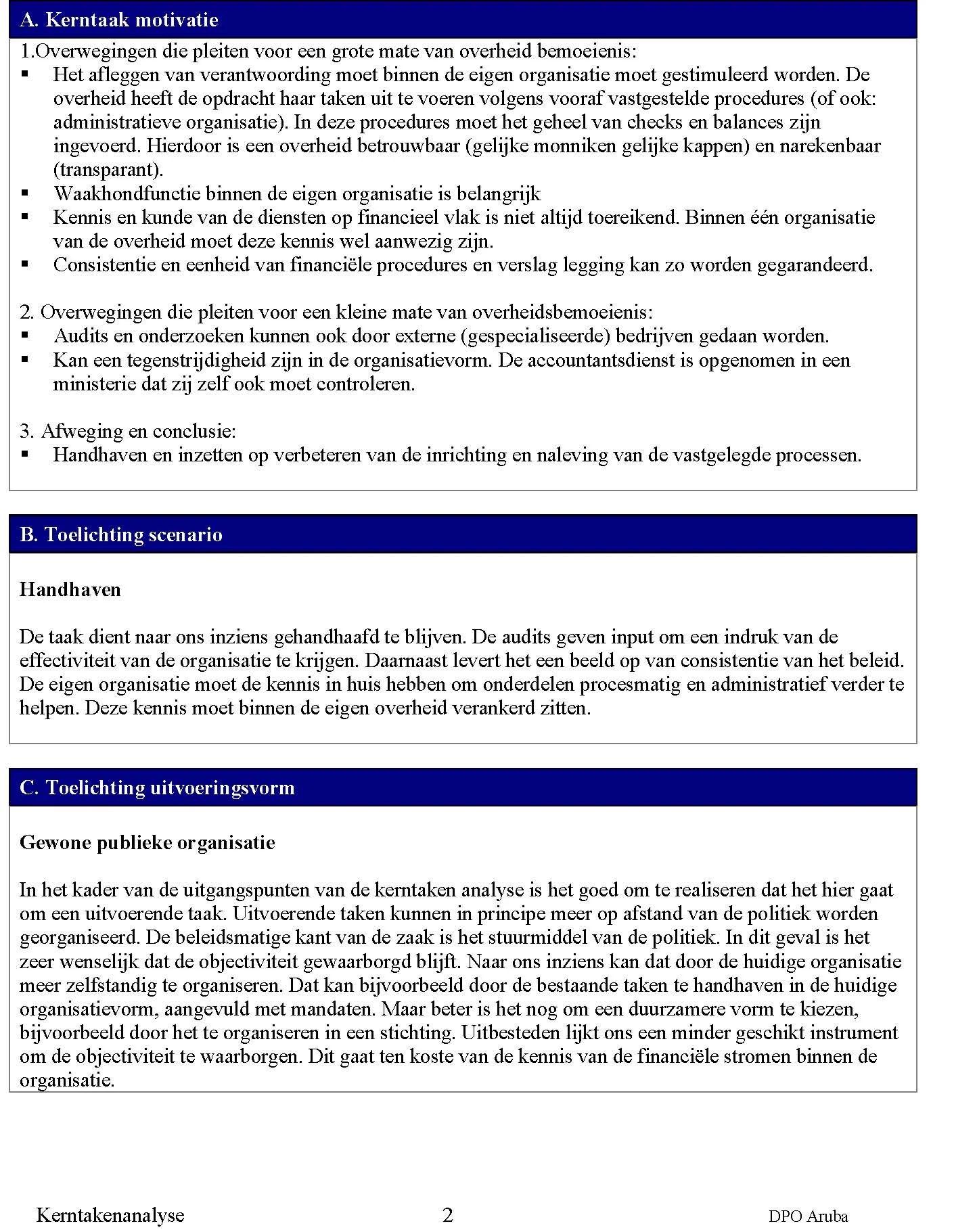 A. Kerntaak motivatie

1.Overwegingen die pleiten voor een grote mate van overheid bemoeienis:
▪ Het afleggen van verantwoording moet binnen de eigen organisatie moet gestimuleerd worden. De overheid heeft de opdracht haar taken uit te voeren volgens vooraf vastgestelde procedures (of ook: administratieve organisatie). In deze procedures moet het geheel van checks en balances zijn ingevoerd. Hierdoor is een overheid betrouwbaar (gelijke monniken gelijke kappen) en narekenbaar (transparant).
▪ Waakhondfunctie binnen de eigen organisatie is belangrijk
▪ Kennis en kunde van de diensten op financieel vlak is niet altijd toereikend. Binnen één organisatie van de overheid moet deze kennis wel aanwezig zijn.
▪ Consistentie en eenheid van financiële procedures en verslag legging kan zo worden gegarandeerd.

2. Overwegingen die pleiten voor een kleine mate van overheidsbemoeienis:
▪ Audits en onderzoeken kunnen ook door externe (gespecialiseerde) bedrijven gedaan worden.
▪ Kan een tegenstrijdigheid zijn in de organisatievorm. De accountantsdienst is opgenomen in een ministerie dat zij zelf ook moet controleren.

3. Afweging en conclusie:
▪ Handhaven en inzetten op verbeteren van de inrichting en naleving van de vastgelegde processen.

B. Toelichting scenario

Handhaven

De taak dient naar ons inziens gehandhaafd te blijven. De audits geven input om een indruk van de effectiviteit van de organisatie te krijgen. Daarnaast levert het een beeld op van consistentie van het beleid. De eigen organisatie moet de kennis in huis hebben om onderdelen procesmatig en administratief verder te helpen. Deze kennis moet binnen de eigen overheid verankerd zitten.

C. Toelichting uitvoeringsvorm

Gewone publieke organisatie

In het kader van de uitgangspunten van de kerntaken analyse is het goed om te realiseren dat het hier gaat om een uitvoerende taak. Uitvoerende taken kunnen in principe meer op afstand van de politiek worden georganiseerd. De beleidsmatige kant van de zaak is het stuurmiddel van de politiek. In dit geval is het zeer wenselijk dat de objectiviteit gewaarborgd blijft. Naar ons inziens kan dat door de huidige organisatie meer zelfstandig te organiseren. Dat kan bijvoorbeeld door de bestaande taken te handhaven in de huidige organisatievorm, aangevuld met mandaten. Maar beter is het nog om een duurzamere vorm te kiezen, bijvoorbeeld door het te organiseren in een stichting. Uitbesteden lijkt ons een minder geschikt instrument om de objectiviteit te waarborgen. Dit gaat ten koste van de kennis van de financiële stromen binnen de organisatie.

Kerntakenanalyse 2 DPO Aruba